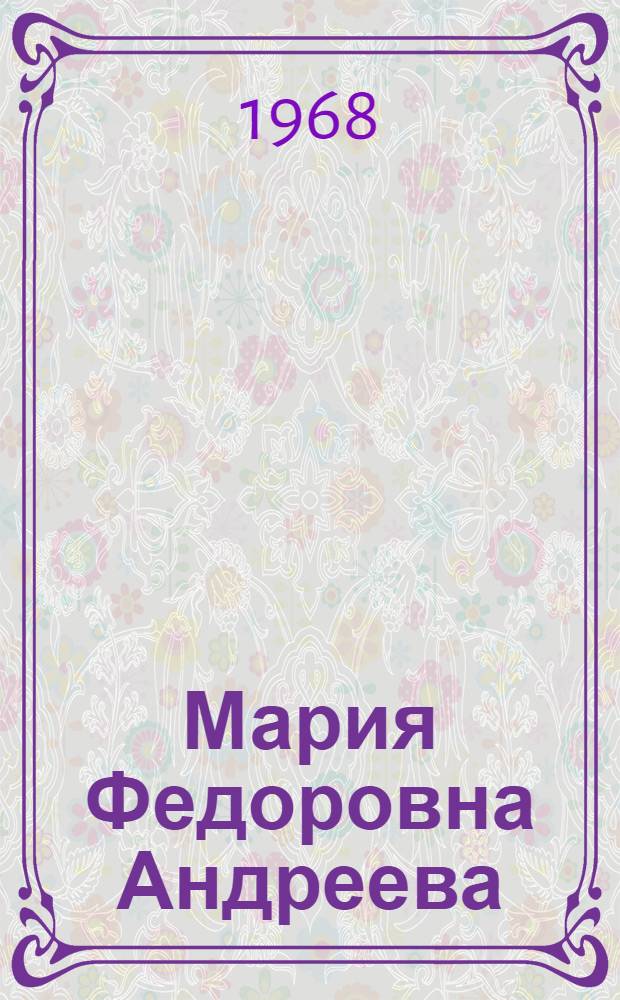 1968

Мария Федоровна Андреева